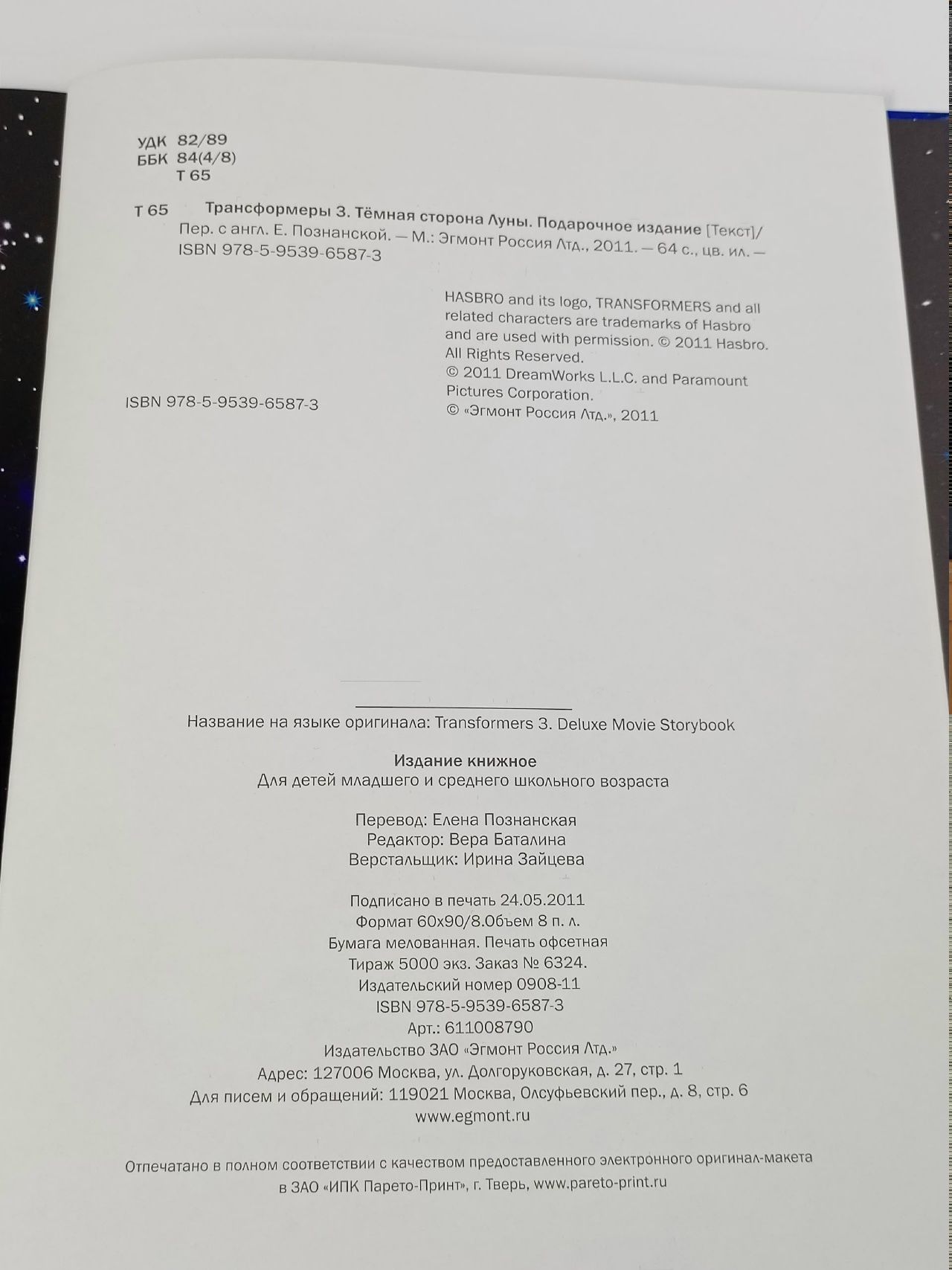 УДК 82/89
ББК 84(4/8)
Т 65

Т 65 Трансформеры 3. Тёмная сторона Луны. Подарочное издание [Текст]/ Пер. с англ. Е. Познанской. — М.: Эгмонт Россия Лтд., 2011. — 64 с., цв. ил. — ISBN 978-5-9539-6587-3

HASBRO and its logo, TRANSFORMERS and all related characters are trademarks of Hasbro and are used with permission. © 2011 Hasbro. All Rights Reserved.
© 2011 DreamWorks L.L.C. and Paramount Pictures Corporation.
© «Эгмонт Россия Лтд.», 2011

ISBN 978-5-9539-6587-3

Название на языке оригинала: Transformers 3. Deluxe Movie Storybook

Издание книжное
Для детей младшего и среднего школьного возраста

Перевод: Елена Познанская
Редактор: Вера Баталина
Верстальщик: Ирина Зайцева

Подписано в печать 24.05.2011
Формат 60х90/8.Объем 8 п. л.
Бумага мелованная. Печать офсетная
Тираж 5000 экз. Заказ № 6324.
Издательский номер 0908-11
ISBN 978-5-9539-6587-3
Арт.: 611008790
Издательство ЗАО «Эгмонт Россия Лтд.»
Адрес: 127006 Москва, ул. Долгоруковская, д. 27, стр. 1
Для писем и обращений: 119021 Москва, Олсуфьевский пер., д. 8, стр. 6
www.egmont.ru

Отпечатано в полном соответствии с качеством предоставленного электронного оригинал-макета в ЗАО «ИПК Парето-Принт», г. Тверь, www.pareto-print.ru